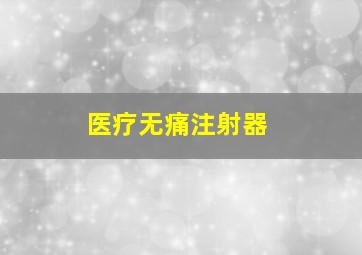 医疗无痛注射器